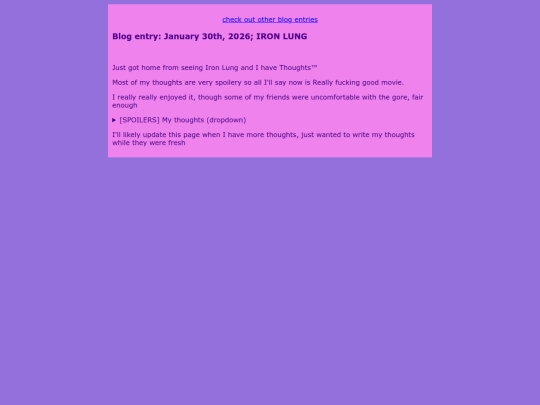 check out other blog entries

Blog entry: January 30th, 2026; IRON LUNG

Just got home from seeing Iron Lung and I have Thoughts™

Most of my thoughts are very spoilery so all I'll say now is Really fucking good movie.

I really really enjoyed it, though some of my friends were uncomfortable with the gore, fair enough

▶ [SPOILERS] My thoughts (dropdown)

I'll likely update this page when I have more thoughts, just wanted to write my thoughts while they were fresh